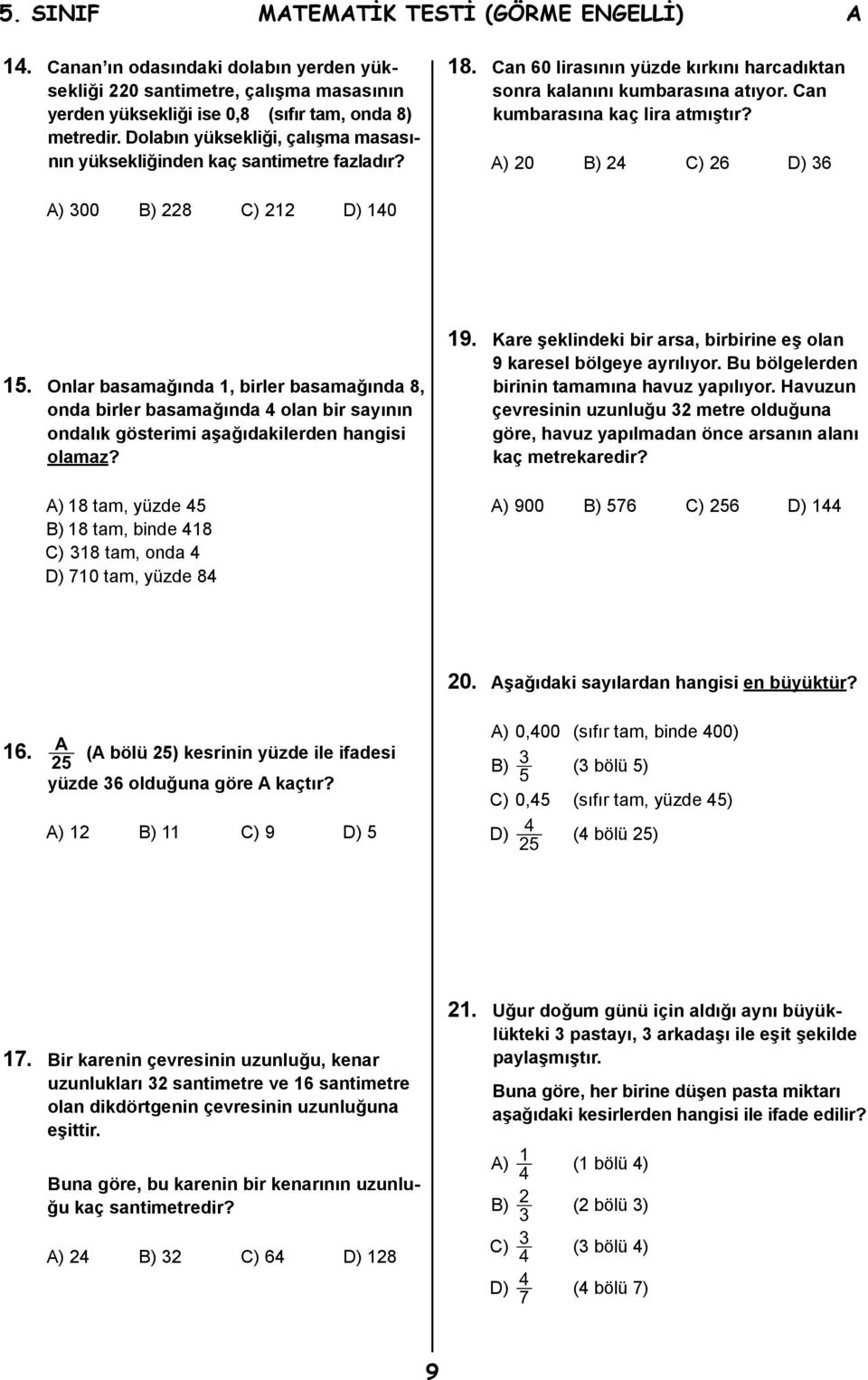 5. SINIF MATEMATİK TESTİ (GÖRME ENGELLİ) A

14. Canan'ın odasındaki dolabın yerden yüksekliği 220 santimetre, çalışma masasının yerden yüksekliği ise 0,8 (sıfır tam, onda 8) metredir. Dolabın yüksekliği, çalışma masasının yüksekliğinden kaç santimetre fazladır?

A) 300 B) 228 C) 212 D) 140

15. Onlar basamağında 1, birler basamağında 8, onda birler basamağında 4 olan bir sayının ondalık gösterimi aşağıdakilerden hangisi olamaz?

A) 18 tam, yüzde 45
B) 18 tam, binde 418
C) 318 tam, onda 4
D) 710 tam, yüzde 84

16. $\frac{A}{25}$ (A bölü 25) kesrinin yüzde ile ifadesi yüzde 36 olduğuna göre A kaçtır?

A) 12 B) 11 C) 9 D) 5

17. Bir karenin çevresinin uzunluğu, kenar uzunlukları 32 santimetre ve 16 santimetre olan dikdörtgenin çevresinin uzunluğuna eşittir.

Buna göre, bu karenin bir kenarının uzunluğu kaç santimetredir?

A) 24 B) 32 C) 64 D) 128

18. Can 60 lirasının yüzde kırkını harcadıktan sonra kalanını kumbarasına atıyor. Can kumbarasına kaç lira atmıştır?

A) 20 B) 24 C) 26 D) 36

19. Kare şeklindeki bir arsa, birbirine eş olan 9 karesel bölgeye ayrılıyor. Bu bölgelerden birinin tamamına havuz yapılıyor. Havuzun çevresinin uzunluğu 32 metre olduğuna göre, havuz yapılmadan önce arsanın alanı kaç metrekaredir?

A) 900 B) 576 C) 256 D) 144

20. Aşağıdaki sayılardan hangisi en büyüktür?

A) 0,400 (sıfır tam, binde 400)
B) $\frac{3}{5}$ (3 bölü 5)
C) 0,45 (sıfır tam, yüzde 45)
D) $\frac{4}{25}$ (4 bölü 25)

21. Uğur doğum günü için aldığı aynı büyüklükteki 3 pastayı, 3 arkadaşı ile eşit şekilde paylaşmıştır.

Buna göre, her birine düşen pasta miktarı aşağıdaki kesirlerden hangisi ile ifade edilir?

A) $\frac{1}{4}$ (1 bölü 4)
B) $\frac{2}{3}$ (2 bölü 3)
C) $\frac{3}{4}$ (3 bölü 4)
D) $\frac{4}{7}$ (4 bölü 7)

9